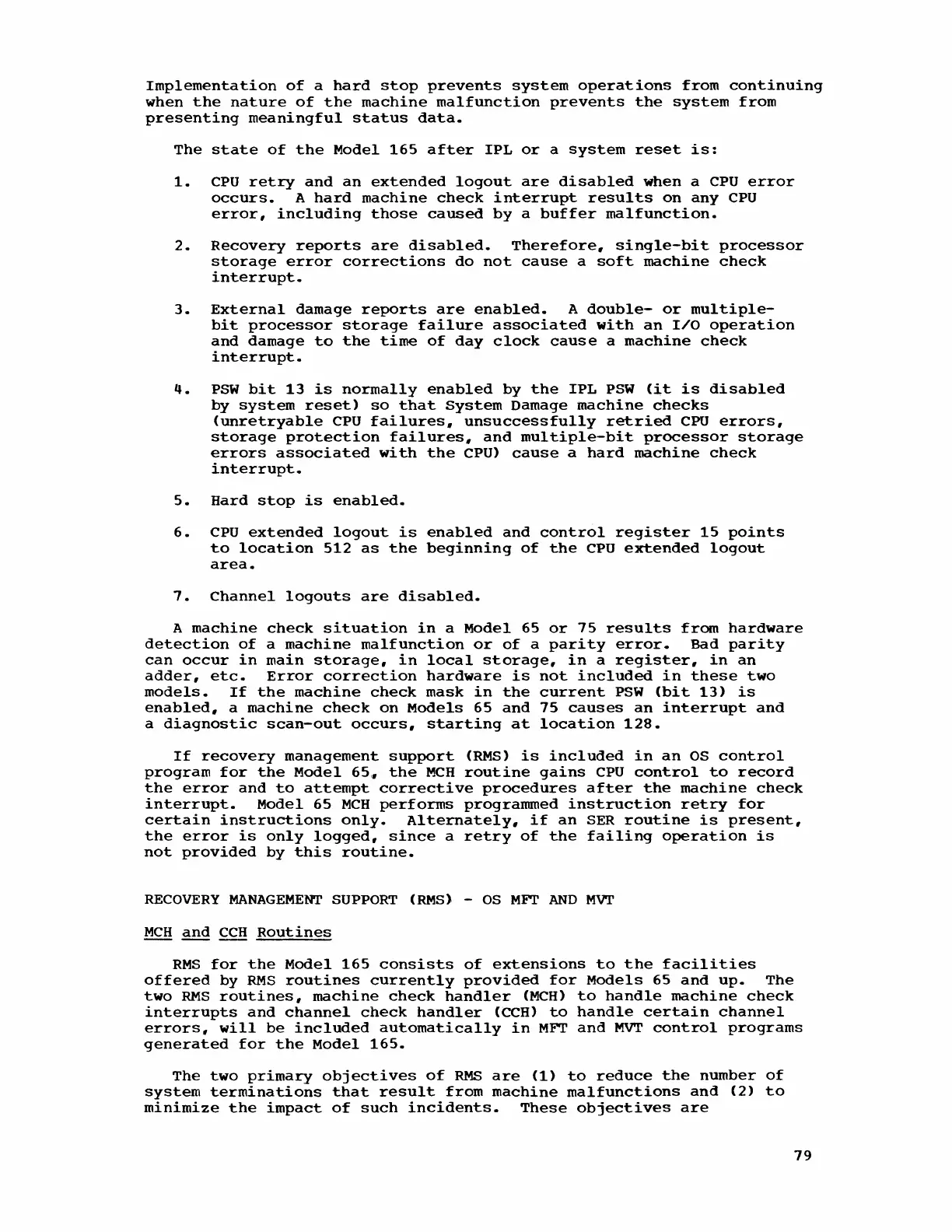 Implementation of a hard stop prevents system operations from continuing when the nature of the machine malfunction prevents the system from presenting meaningful status data.

The state of the Model 165 after IPL or a system reset is:

1. CPU retry and an extended logout are disabled when a CPU error occurs. A hard machine check interrupt results on any CPU error, including those caused by a buffer malfunction.

2. Recovery reports are disabled. Therefore, single-bit processor storage error corrections do not cause a soft machine check interrupt.

3. External damage reports are enabled. A double- or multiple-bit processor storage failure associated with an I/O operation and damage to the time of day clock cause a machine check interrupt.

4. PSW bit 13 is normally enabled by the IPL PSW (it is disabled by system reset) so that System Damage machine checks (unretryable CPU failures, unsuccessfully retried CPU errors, storage protection failures, and multiple-bit processor storage errors associated with the CPU) cause a hard machine check interrupt.

5. Hard stop is enabled.

6. CPU extended logout is enabled and control register 15 points to location 512 as the beginning of the CPU extended logout area.

7. Channel logouts are disabled.

A machine check situation in a Model 65 or 75 results from hardware detection of a machine malfunction or of a parity error. Bad parity can occur in main storage, in local storage, in a register, in an adder, etc. Error correction hardware is not included in these two models. If the machine check mask in the current PSW (bit 13) is enabled, a machine check on Models 65 and 75 causes an interrupt and a diagnostic scan-out occurs, starting at location 128.

If recovery management support (RMS) is included in an OS control program for the Model 65, the MCH routine gains CPU control to record the error and to attempt corrective procedures after the machine check interrupt. Model 65 MCH performs programmed instruction retry for certain instructions only. Alternately, if an SER routine is present, the error is only logged, since a retry of the failing operation is not provided by this routine.

RECOVERY MANAGEMENT SUPPORT (RMS) - OS MFT AND MVT

MCH and CCH Routines

RMS for the Model 165 consists of extensions to the facilities offered by RMS routines currently provided for Models 65 and up. The two RMS routines, machine check handler (MCH) to handle machine check interrupts and channel check handler (CCH) to handle certain channel errors, will be included automatically in MFT and MVT control programs generated for the Model 165.

The two primary objectives of RMS are (1) to reduce the number of system terminations that result from machine malfunctions and (2) to minimize the impact of such incidents. These objectives are

79